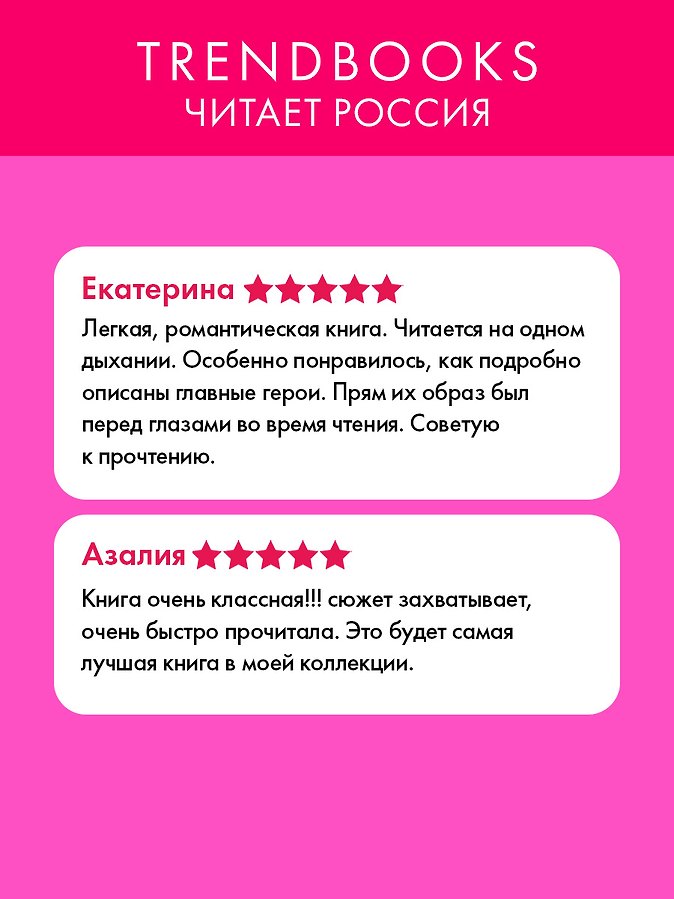 TRENDBOOKS
ЧИТАЕТ РОССИЯ

Екатерина ★★★★★

Легкая, романтическая книга. Читается на одном дыхании. Особенно понравилось, как подробно описаны главные герои. Прям их образ был перед глазами во время чтения. Советую к прочтению.

Азалия ★★★★★

Книга очень классная!!! сюжет захватывает, очень быстро прочитала. Это будет самая лучшая книга в моей коллекции.